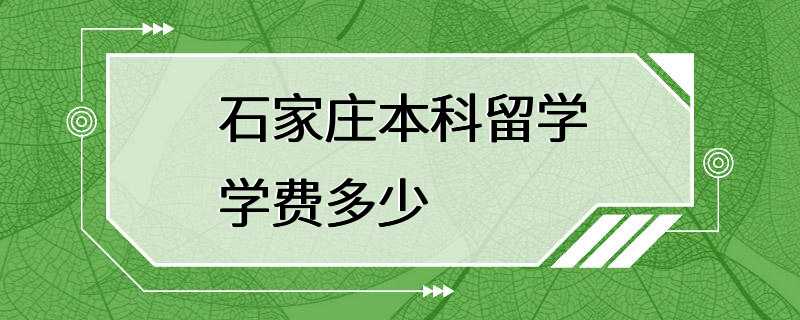 石家庄本科留学学费多少